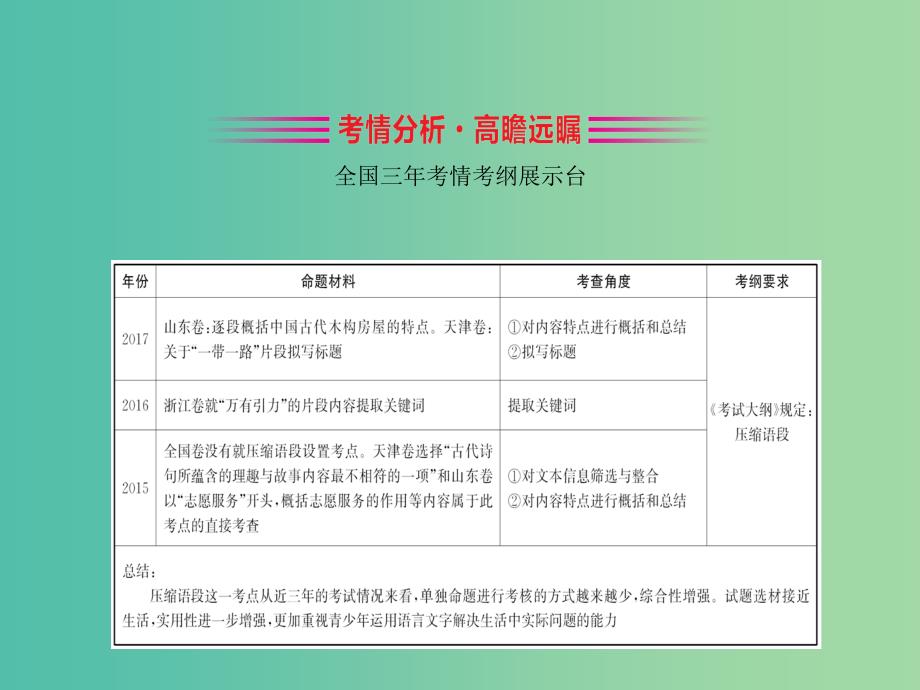 考情分析·高瞻远瞩

全国三年考情考纲展示台

| 年份 | 命题材料 | 考查角度 | 考纲要求 |
|---|---|---|---|
| 2017 | 山东卷:逐段概括中国古代木构房屋的特点。天津卷:关于“一带一路”片段拟写标题 | ①对内容特点进行概括和总结 ②拟写标题 | 《考试大纲》规定:压缩语段 |
| 2016 | 浙江卷就“万有引力”的片段内容提取关键词 | 提取关键词 | |
| 2015 | 全国卷没有就压缩语段设置考点。天津卷选择“古代诗句所蕴含的理趣与故事内容最不相符的一项”和山东卷以“志愿服务”开头,概括志愿服务的作用等内容属于此考点的直接考查 | ①对文本信息筛选与整合 ②对内容特点进行概括和总结 | |

总结:
压缩语段这一考点从近三年的考试情况来看,单独命题进行考核的方式越来越少,综合性增强。试题选材接近生活,实用性进一步增强,更加重视青少年运用语言文字解决生活中实际问题的能力